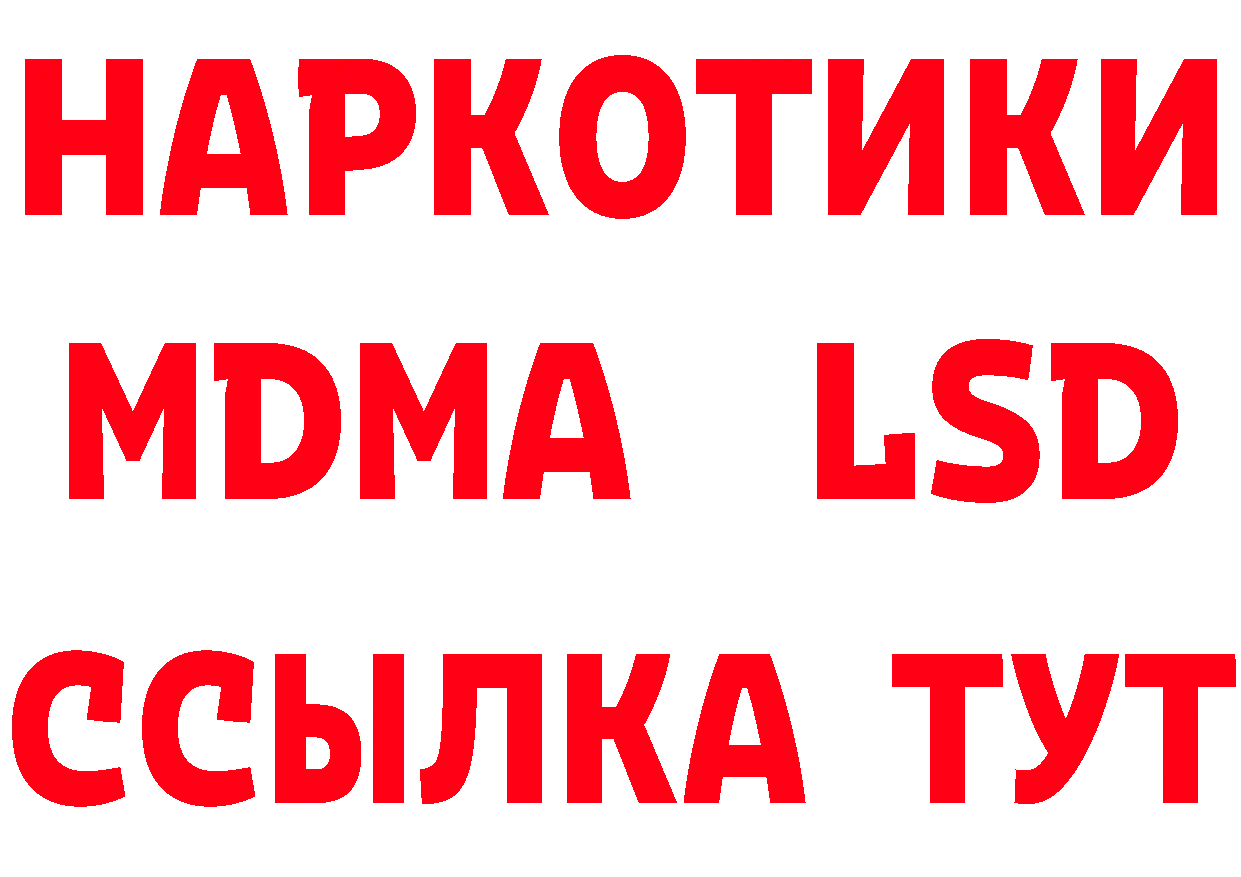 НАРКОТИКИ
MDMA LSD
ССЫЛКА ТУТ